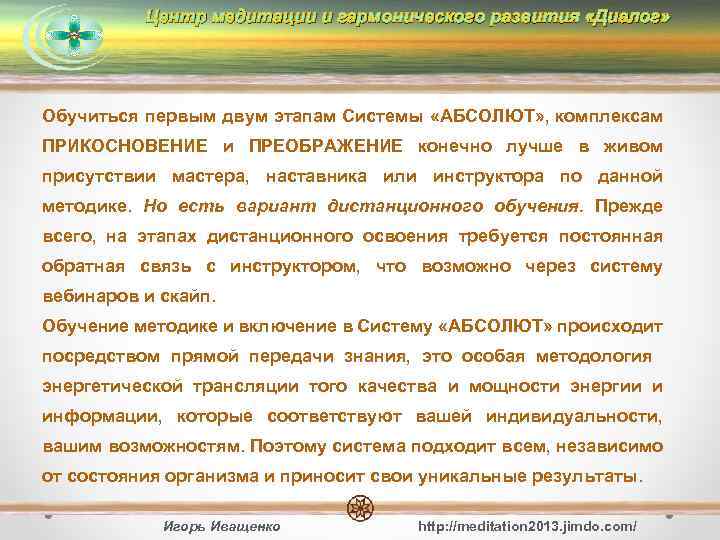 Центр медитации и гармонического развития «Диалог»

Обучиться первым двум этапам Системы «АБСОЛЮТ», комплексам ПРИКОСНОВЕНИЕ и ПРЕОБРАЖЕНИЕ конечно лучше в живом присутствии мастера, наставника или инструктора по данной методике. Но есть вариант дистанционного обучения. Прежде всего, на этапах дистанционного освоения требуется постоянная обратная связь с инструктором, что возможно через систему вебинаров и скайп.

Обучение методике и включение в Систему «АБСОЛЮТ» происходит посредством прямой передачи знания, это особая методология энергетической трансляции того качества и мощности энергии и информации, которые соответствуют вашей индивидуальности, вашим возможностям. Поэтому система подходит всем, независимо от состояния организма и приносит свои уникальные результаты.

Игорь Иващенко http://meditation2013.jimdo.com/